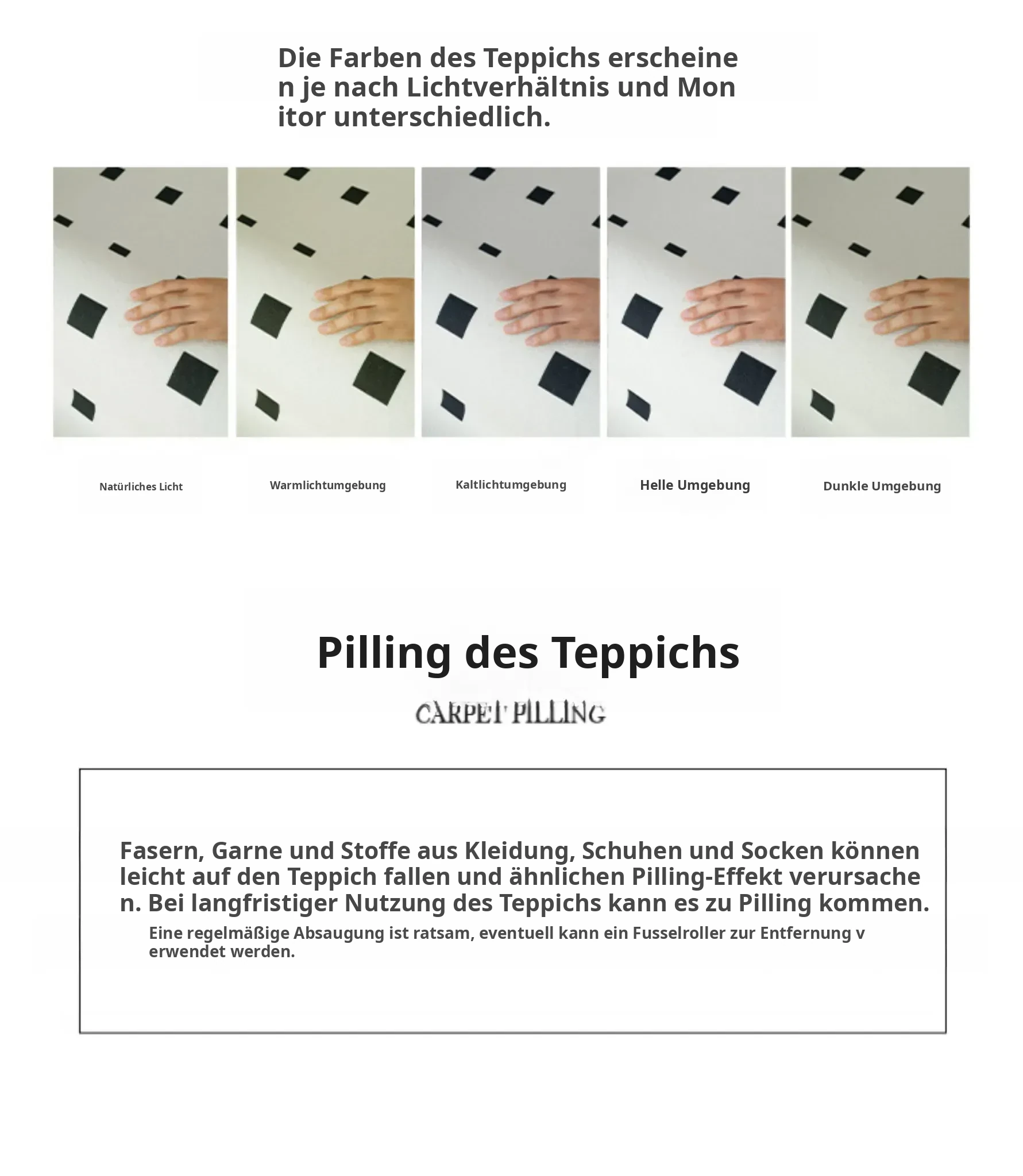 Die Farben des Teppichs erscheinen je nach Lichtverhältnis und Monitor unterschiedlich.

Natürliches Licht

Warmlichtumgebung

Kaltlichtumgebung

Helle Umgebung

Dunkle Umgebung

Pilling des Teppichs

CARPET PILLING

Fasern, Garne und Stoffe aus Kleidung, Schuhen und Socken können leicht auf den Teppich fallen und ähnlichen Pilling-Effekt verursachen. Bei langfristiger Nutzung des Teppichs kann es zu Pilling kommen.

Eine regelmäßige Absaugung ist ratsam, eventuell kann ein Fusselroller zur Entfernung verwendet werden.